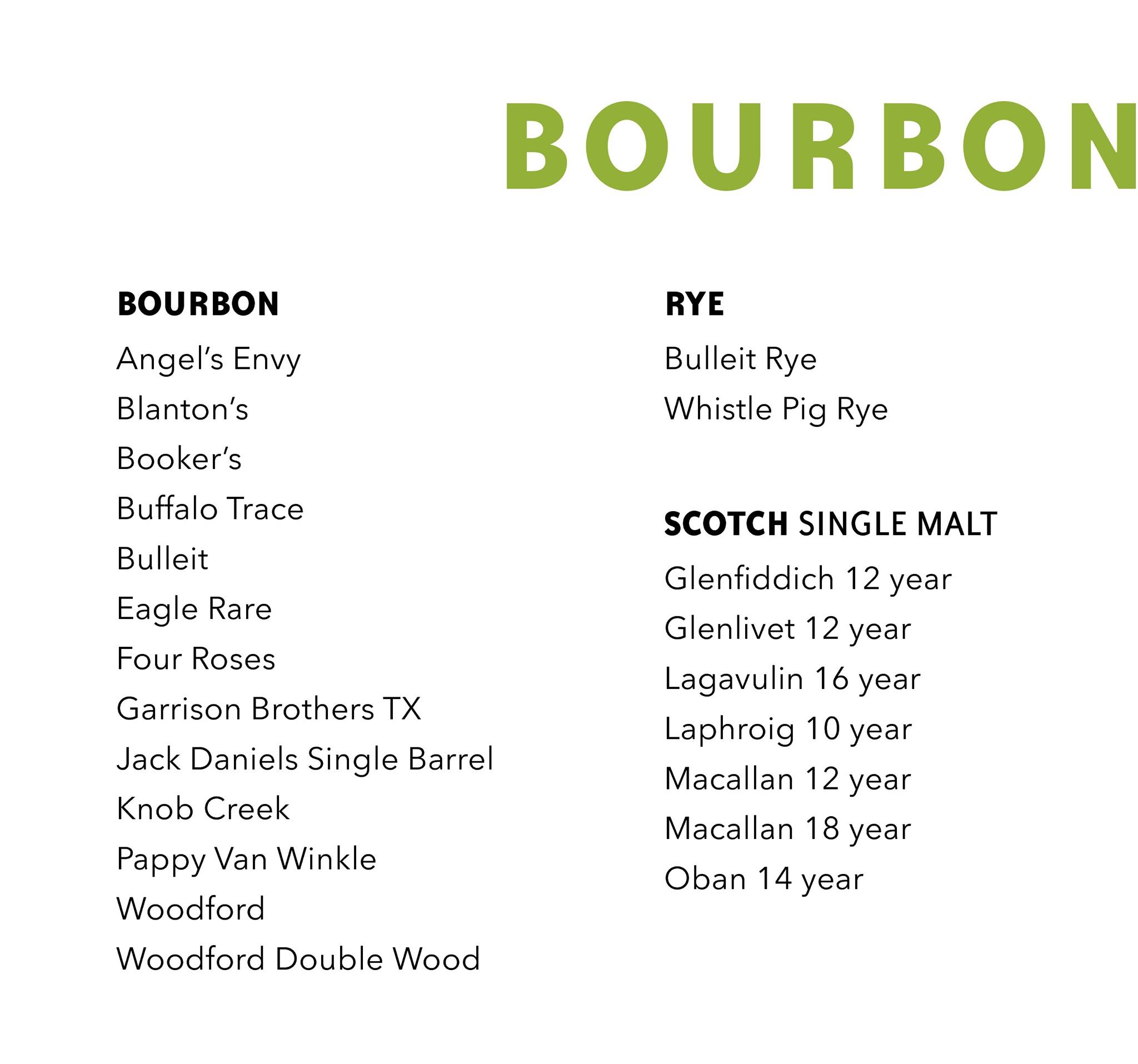 BOURBON

BOURBON
Angel's Envy
Blanton's
Booker's
Buffalo Trace
Bulleit
Eagle Rare
Four Roses
Garrison Brothers TX
Jack Daniels Single Barrel
Knob Creek
Pappy Van Winkle
Woodford
Woodford Double Wood

RYE
Bulleit Rye
Whistle Pig Rye

SCOTCH SINGLE MALT
Glenfiddich 12 year
Glenlivet 12 year
Lagavulin 16 year
Laphroig 10 year
Macallan 12 year
Macallan 18 year
Oban 14 year